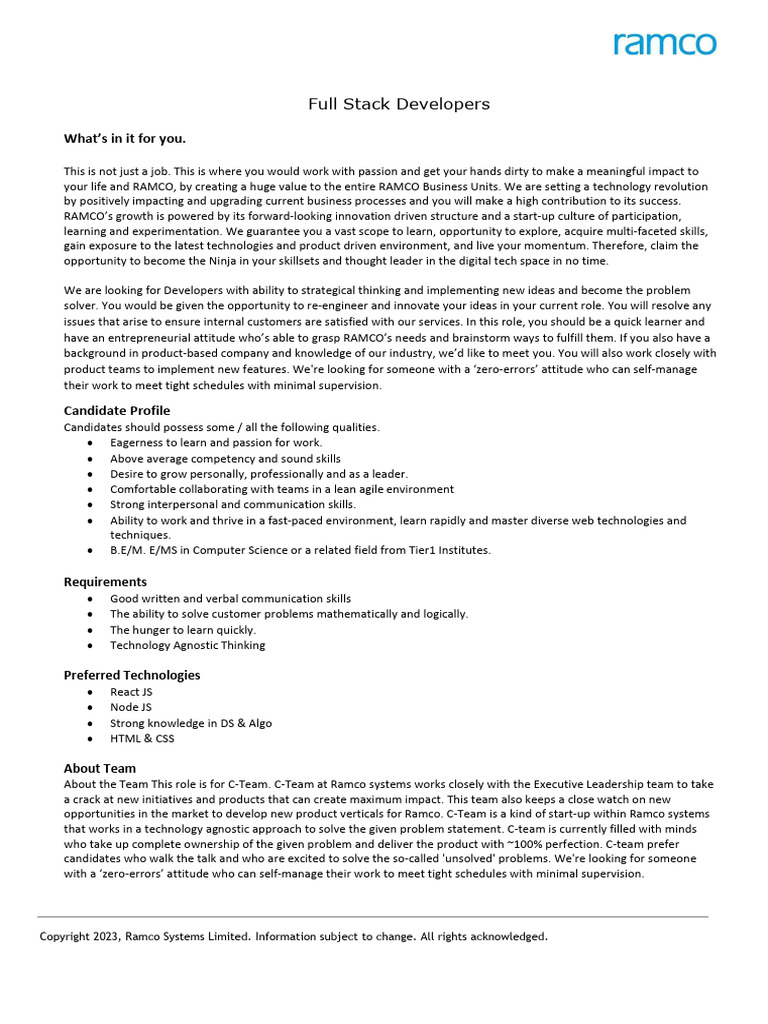 ramco

Full Stack Developers

What's in it for you.

This is not just a job. This is where you would work with passion and get your hands dirty to make a meaningful impact to your life and RAMCO, by creating a huge value to the entire RAMCO Business Units. We are setting a technology revolution by positively impacting and upgrading current business processes and you will make a high contribution to its success. RAMCO's growth is powered by its forward-looking innovation driven structure and a start-up culture of participation, learning and experimentation. We guarantee you a vast scope to learn, opportunity to explore, acquire multi-faceted skills, gain exposure to the latest technologies and product driven environment, and live your momentum. Therefore, claim the opportunity to become the Ninja in your skillsets and thought leader in the digital tech space in no time.

We are looking for Developers with ability to strategical thinking and implementing new ideas and become the problem solver. You would be given the opportunity to re-engineer and innovate your ideas in your current role. You will resolve any issues that arise to ensure internal customers are satisfied with our services. In this role, you should be a quick learner and have an entrepreneurial attitude who's able to grasp RAMCO's needs and brainstorm ways to fulfill them. If you also have a background in product-based company and knowledge of our industry, we'd like to meet you. You will also work closely with product teams to implement new features. We're looking for someone with a 'zero-errors' attitude who can self-manage their work to meet tight schedules with minimal supervision.

Candidate Profile
Candidates should possess some / all the following qualities.
• Eagerness to learn and passion for work.
• Above average competency and sound skills
• Desire to grow personally, professionally and as a leader.
• Comfortable collaborating with teams in a lean agile environment
• Strong interpersonal and communication skills.
• Ability to work and thrive in a fast-paced environment, learn rapidly and master diverse web technologies and techniques.
• B.E/M. E/MS in Computer Science or a related field from Tier1 Institutes.

Requirements
• Good written and verbal communication skills
• The ability to solve customer problems mathematically and logically.
• The hunger to learn quickly.
• Technology Agnostic Thinking

Preferred Technologies
• React JS
• Node JS
• Strong knowledge in DS & Algo
• HTML & CSS

About Team
About the Team This role is for C-Team. C-Team at Ramco systems works closely with the Executive Leadership team to take a crack at new initiatives and products that can create maximum impact. This team also keeps a close watch on new opportunities in the market to develop new product verticals for Ramco. C-Team is a kind of start-up within Ramco systems that works in a technology agnostic approach to solve the given problem statement. C-team is currently filled with minds who take up complete ownership of the given problem and deliver the product with ~100% perfection. C-team prefer candidates who walk the talk and who are excited to solve the so-called 'unsolved' problems. We're looking for someone with a 'zero-errors' attitude who can self-manage their work to meet tight schedules with minimal supervision.

Copyright 2023, Ramco Systems Limited. Information subject to change. All rights acknowledged.